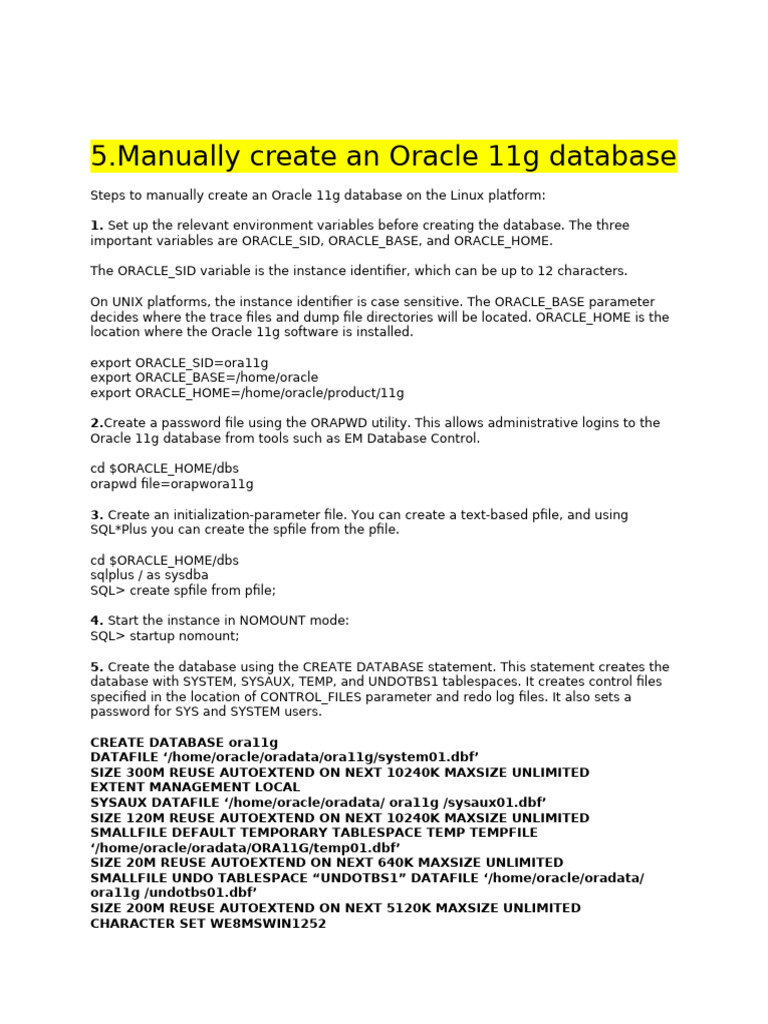 5.Manually create an Oracle 11g database

Steps to manually create an Oracle 11g database on the Linux platform:

1. Set up the relevant environment variables before creating the database. The three important variables are ORACLE_SID, ORACLE_BASE, and ORACLE_HOME.

The ORACLE_SID variable is the instance identifier, which can be up to 12 characters.

On UNIX platforms, the instance identifier is case sensitive. The ORACLE_BASE parameter decides where the trace files and dump file directories will be located. ORACLE_HOME is the location where the Oracle 11g software is installed.

export ORACLE_SID=ora11g
export ORACLE_BASE=/home/oracle
export ORACLE_HOME=/home/oracle/product/11g

2.Create a password file using the ORAPWD utility. This allows administrative logins to the Oracle 11g database from tools such as EM Database Control.

cd $ORACLE_HOME/dbs
orapwd file=orapwora11g

3. Create an initialization-parameter file. You can create a text-based pfile, and using SQL*Plus you can create the spfile from the pfile.

cd $ORACLE_HOME/dbs
sqlplus / as sysdba
SQL> create spfile from pfile;

4. Start the instance in NOMOUNT mode:
SQL> startup nomount;

5. Create the database using the CREATE DATABASE statement. This statement creates the database with SYSTEM, SYSAUX, TEMP, and UNDOTBS1 tablespaces. It creates control files specified in the location of CONTROL_FILES parameter and redo log files. It also sets a password for SYS and SYSTEM users.

CREATE DATABASE ora11g
DATAFILE ‘/home/oracle/oradata/ora11g/system01.dbf’
SIZE 300M REUSE AUTOEXTEND ON NEXT 10240K MAXSIZE UNLIMITED
EXTENT MANAGEMENT LOCAL
SYSAUX DATAFILE ‘/home/oracle/oradata/ ora11g /sysaux01.dbf’
SIZE 120M REUSE AUTOEXTEND ON NEXT 10240K MAXSIZE UNLIMITED
SMALLFILE DEFAULT TEMPORARY TABLESPACE TEMP TEMPFILE ‘/home/oracle/oradata/ORA11G/temp01.dbf’
SIZE 20M REUSE AUTOEXTEND ON NEXT 640K MAXSIZE UNLIMITED
SMALLFILE UNDO TABLESPACE “UNDOTBS1” DATAFILE ‘/home/oracle/oradata/ ora11g /undotbs01.dbf’
SIZE 200M REUSE AUTOEXTEND ON NEXT 5120K MAXSIZE UNLIMITED
CHARACTER SET WE8MSWIN1252